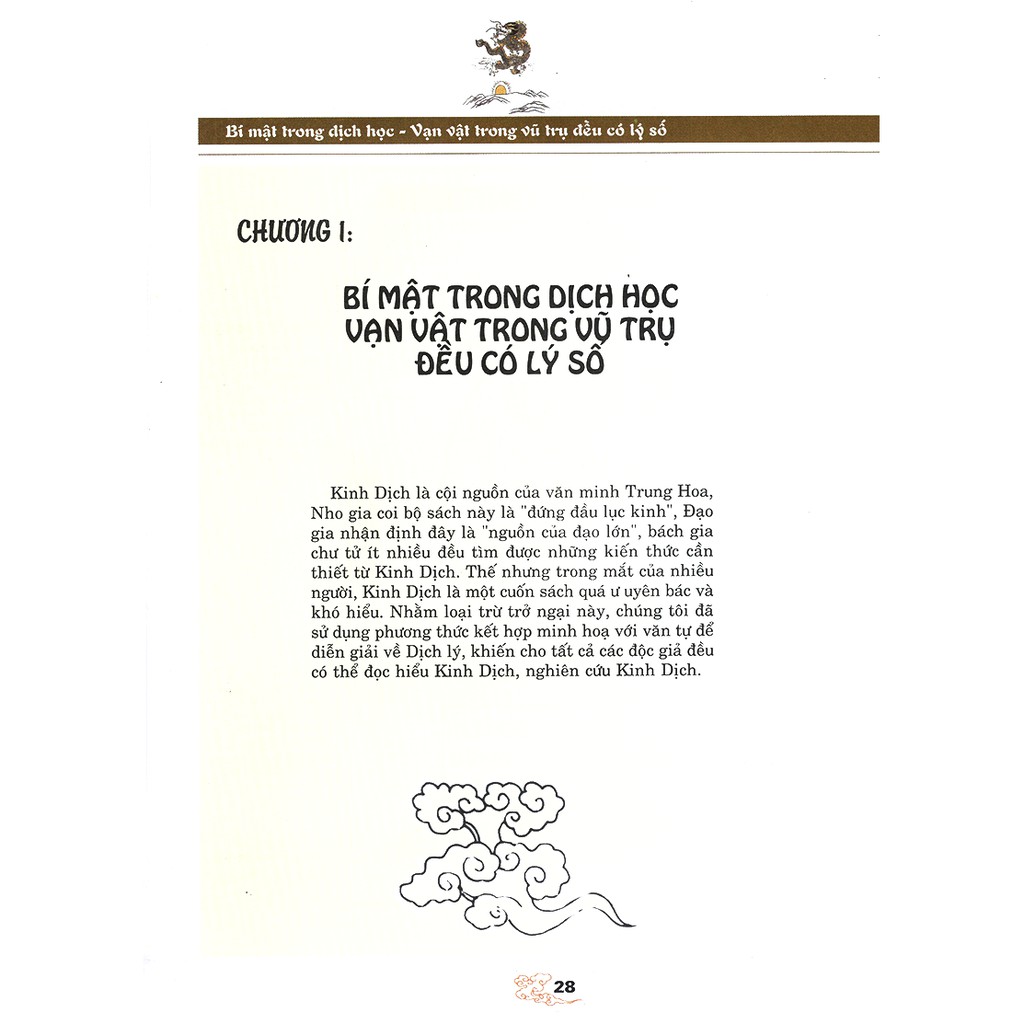 Bí mật trong dịch học - Vạn vật trong vũ trụ đều có lý số

CHƯƠNG I:

BÍ MẬT TRONG DỊCH HỌC
VẠN VẬT TRONG VŨ TRỤ
ĐỀU CÓ LÝ SỐ

Kinh Dịch là cội nguồn của văn minh Trung Hoa, Nho gia coi bộ sách này là "đứng đầu lục kinh", Đạo gia nhận định đây là "nguồn của đạo lớn", bách gia chư tử ít nhiều đều tìm được những kiến thức cần thiết từ Kinh Dịch. Thế nhưng trong mắt của nhiều người, Kinh Dịch là một cuốn sách quá ư uyên bác và khó hiểu. Nhằm loại trừ trở ngại này, chúng tôi đã sử dụng phương thức kết hợp minh hoạ với văn tự để diễn giải về Dịch lý, khiến cho tất cả các độc giả đều có thể đọc hiểu Kinh Dịch, nghiên cứu Kinh Dịch.

28